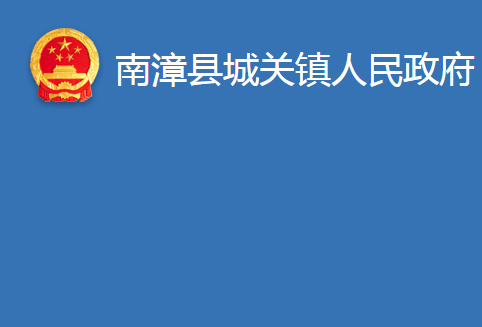 南漳县城关镇人民政府